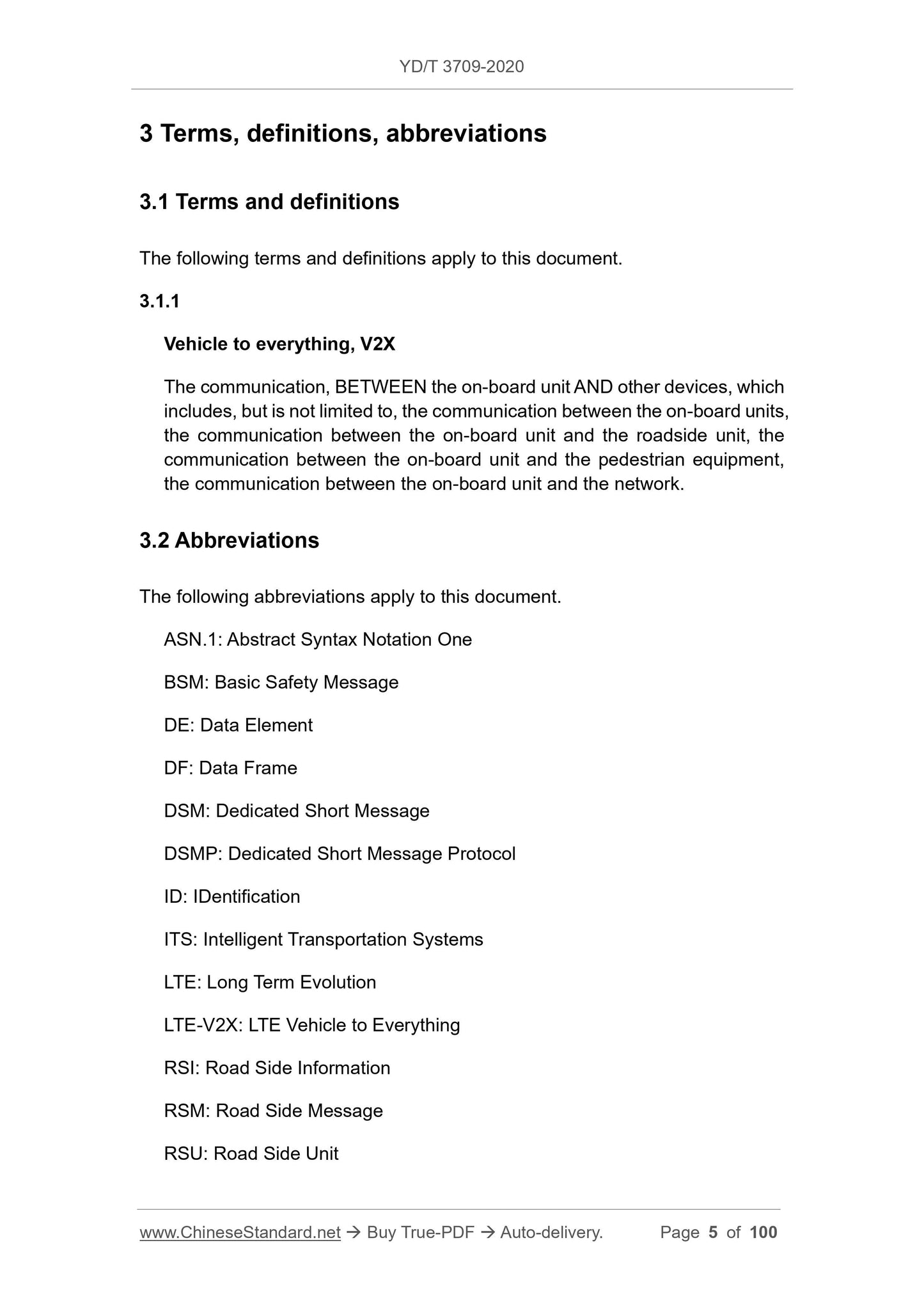 YD/T 3709-2020

3 Terms, definitions, abbreviations

3.1 Terms and definitions

The following terms and definitions apply to this document.

3.1.1

Vehicle to everything, V2X

The communication, BETWEEN the on-board unit AND other devices, which includes, but is not limited to, the communication between the on-board units, the communication between the on-board unit and the roadside unit, the communication between the on-board unit and the pedestrian equipment, the communication between the on-board unit and the network.

3.2 Abbreviations

The following abbreviations apply to this document.

ASN.1: Abstract Syntax Notation One

BSM: Basic Safety Message

DE: Data Element

DF: Data Frame

DSM: Dedicated Short Message

DSMP: Dedicated Short Message Protocol

ID: IDentification

ITS: Intelligent Transportation Systems

LTE: Long Term Evolution

LTE-V2X: LTE Vehicle to Everything

RSI: Road Side Information

RSM: Road Side Message

RSU: Road Side Unit

www.ChineseStandard.net → Buy True-PDF → Auto-delivery. Page 5 of 100